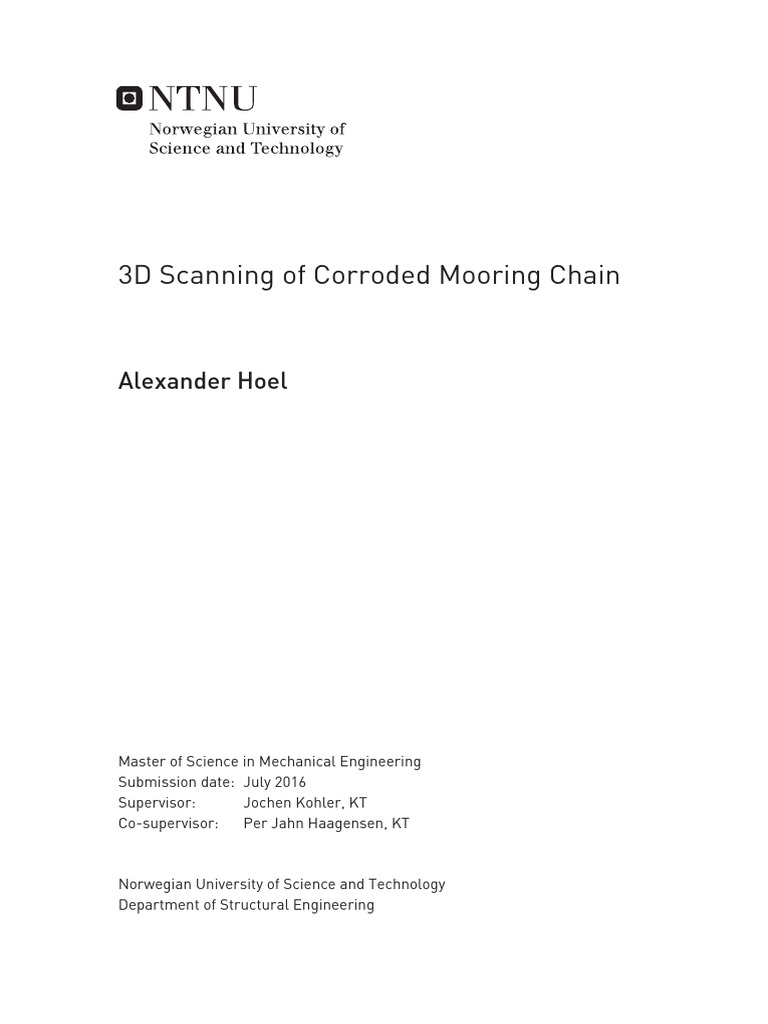 NTNU
Norwegian University of
Science and Technology

3D Scanning of Corroded Mooring Chain

Alexander Hoel

Master of Science in Mechanical Engineering
Submission date: July 2016
Supervisor: Jochen Kohler, KT
Co-supervisor: Per Jahn Haagensen, KT

Norwegian University of Science and Technology
Department of Structural Engineering